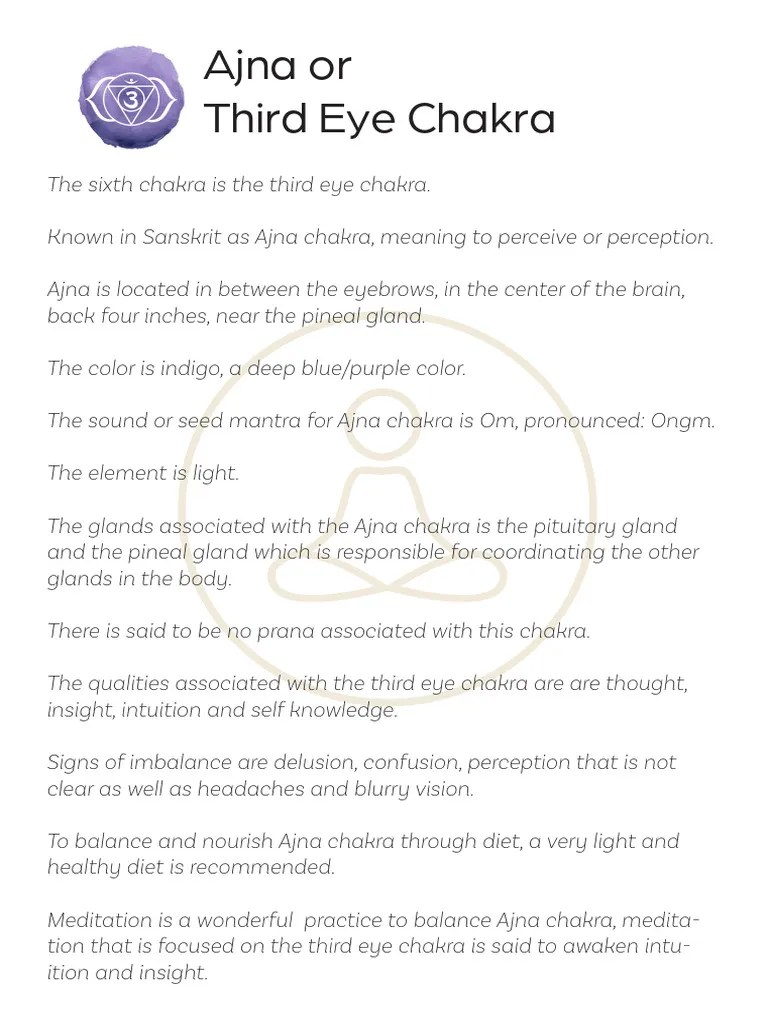 Ajna or
Third Eye Chakra

The sixth chakra is the third eye chakra.

Known in Sanskrit as Ajna chakra, meaning to perceive or perception.

Ajna is located in between the eyebrows, in the center of the brain, back four inches, near the pineal gland.

The color is indigo, a deep blue/purple color.

The sound or seed mantra for Ajna chakra is Om, pronounced: Ongm.

The element is light.

The glands associated with the Ajna chakra is the pituitary gland and the pineal gland which is responsible for coordinating the other glands in the body.

There is said to be no prana associated with this chakra.

The qualities associated with the third eye chakra are are thought, insight, intuition and self knowledge.

Signs of imbalance are delusion, confusion, perception that is not clear as well as headaches and blurry vision.

To balance and nourish Ajna chakra through diet, a very light and healthy diet is recommended.

Meditation is a wonderful practice to balance Ajna chakra, meditation that is focused on the third eye chakra is said to awaken intuition and insight.